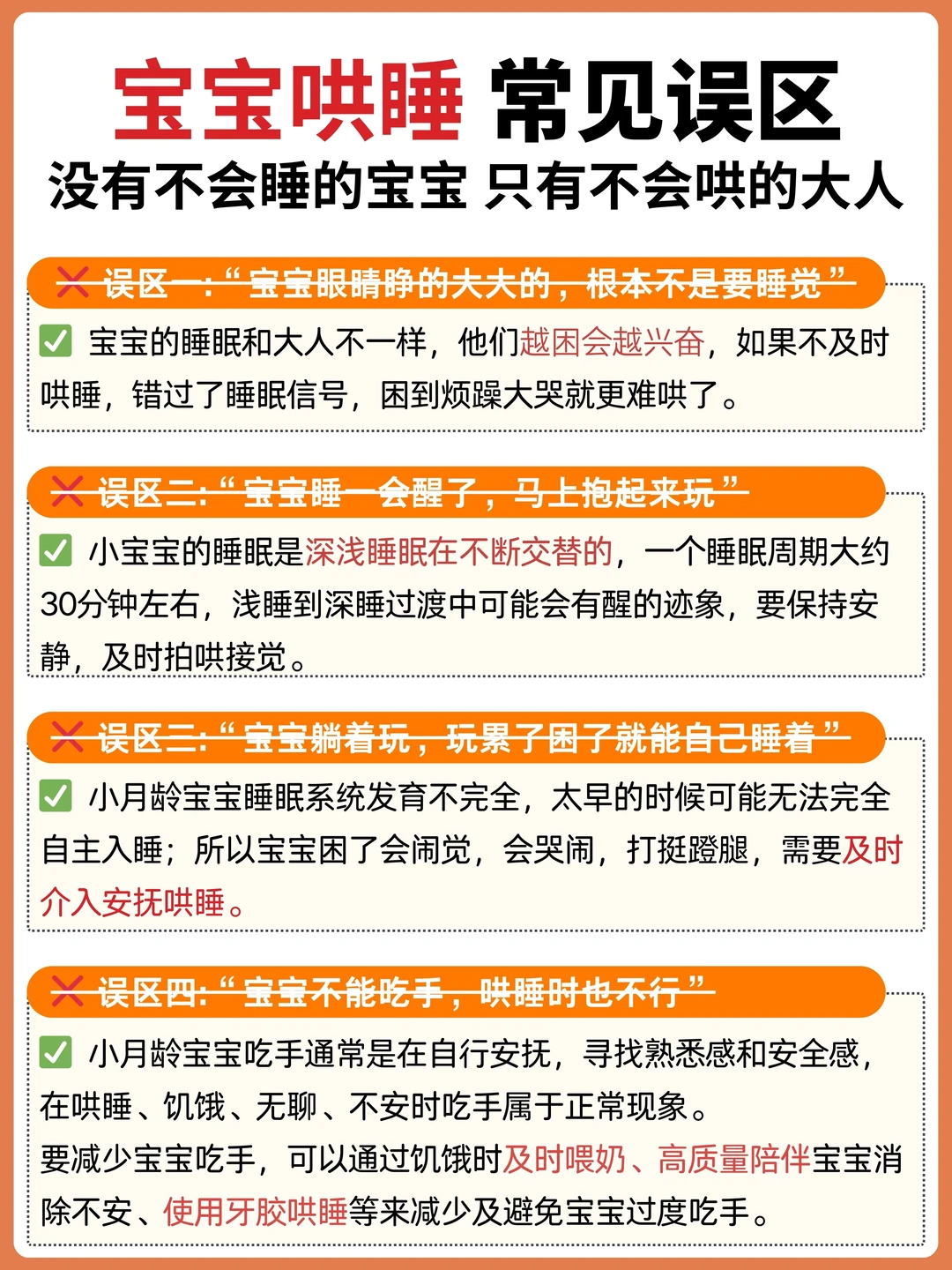 宝宝哄睡 常见误区
没有不会睡的宝宝 只有不会哄的大人

❌ 误区一:“宝宝眼睛睁的大大的，根本不是要睡觉”
✅ 宝宝的睡眠和大人不一样，他们越困会越兴奋，如果不及时哄睡，错过了睡眠信号，困到烦躁大哭就更难哄了。

❌ 误区二:“宝宝睡一会醒了，马上抱起来玩”
✅ 小宝宝的睡眠是深浅睡眠在不断交替的，一个睡眠周期大约30分钟左右，浅睡到深睡过渡中可能会有醒的迹象，要保持安静，及时拍哄接觉。

❌ 误区三:“宝宝躺着玩，玩累了困了就能自己睡着”
✅ 小月龄宝宝睡眠系统发育不完全，太早的时候可能无法完全自主入睡；所以宝宝困了会闹觉，会哭闹，打挺蹬腿，需要及时介入安抚哄睡。

❌ 误区四:“宝宝不能吃手，哄睡时也不行”
✅ 小月龄宝宝吃手通常是在自行安抚，寻找熟悉感和安全感，在哄睡、饥饿、无聊、不安时吃手属于正常现象。
要减少宝宝吃手，可以通过饥饿时及时喂奶、高质量陪伴宝宝消除不安、使用牙胶哄睡等来减少及避免宝宝过度吃手。